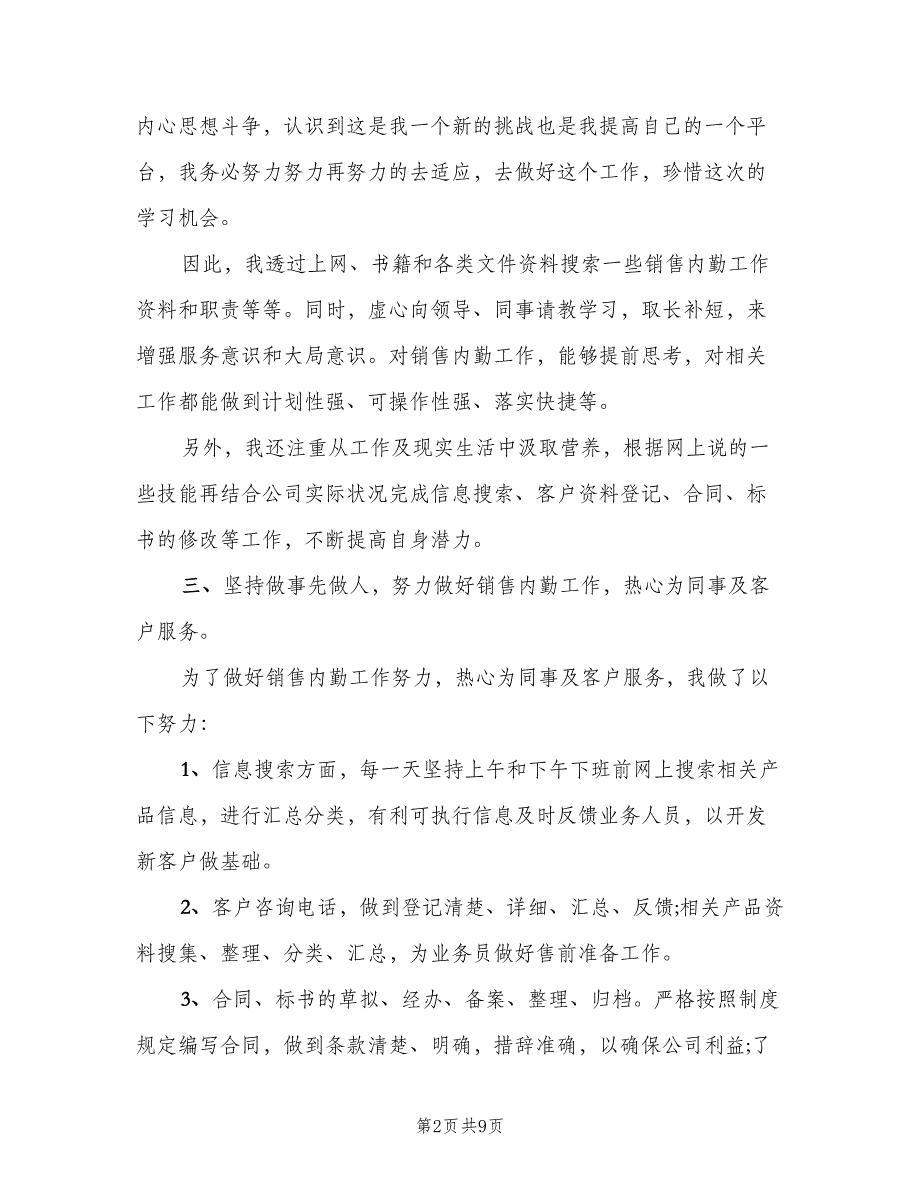 内心思想斗争，认识到这是我一个新的挑战也是我提高自己的一个平台，我务必努力努力再努力的去适应，去做好这个工作，珍惜这次的学习机会。

因此，我透过上网、书籍和各类文件资料搜索一些销售内勤工作资料和职责等等。同时，虚心向领导、同事请教学习，取长补短，来增强服务意识和大局意识。对销售内勤工作，能够提前思考，对相关工作都能做到计划性强、可操作性强、落实快捷等。

另外，我还注重从工作及现实生活中汲取营养，根据网上说的一些技能再结合公司实际状况完成信息搜索、客户资料登记、合同、标书的修改等工作，不断提高自身潜力。

三、坚持做事先做人，努力做好销售内勤工作，热心为同事及客户服务。

为了做好销售内勤工作努力，热心为同事及客户服务，我做了以下努力：

1、信息搜索方面，每一天坚持上午和下午下班前网上搜索相关产品信息，进行汇总分类，有利可执行信息及时反馈业务人员，以开发新客户做基础。

2、客户咨询电话，做到登记清楚、详细、汇总、反馈;相关产品资料搜集、整理、分类、汇总，为业务员做好售前准备工作。

3、合同、标书的草拟、经办、备案、整理、归档。严格按照制度规定编写合同，做到条款清楚、明确，措辞准确，以确保公司利益;了

第2页 共9页